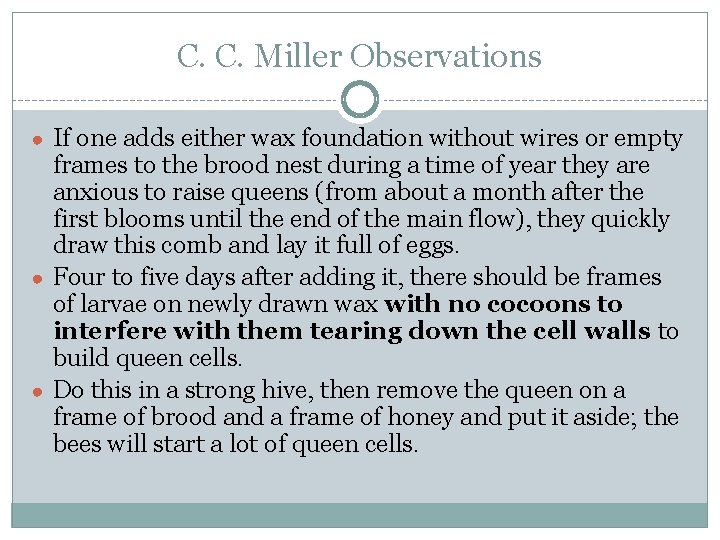 C. C. Miller Observations

• If one adds either wax foundation without wires or empty frames to the brood nest during a time of year they are anxious to raise queens (from about a month after the first blooms until the end of the main flow), they quickly draw this comb and lay it full of eggs.
• Four to five days after adding it, there should be frames of larvae on newly drawn wax with no cocoons to interfere with them tearing down the cell walls to build queen cells.
• Do this in a strong hive, then remove the queen on a frame of brood and a frame of honey and put it aside; the bees will start a lot of queen cells.